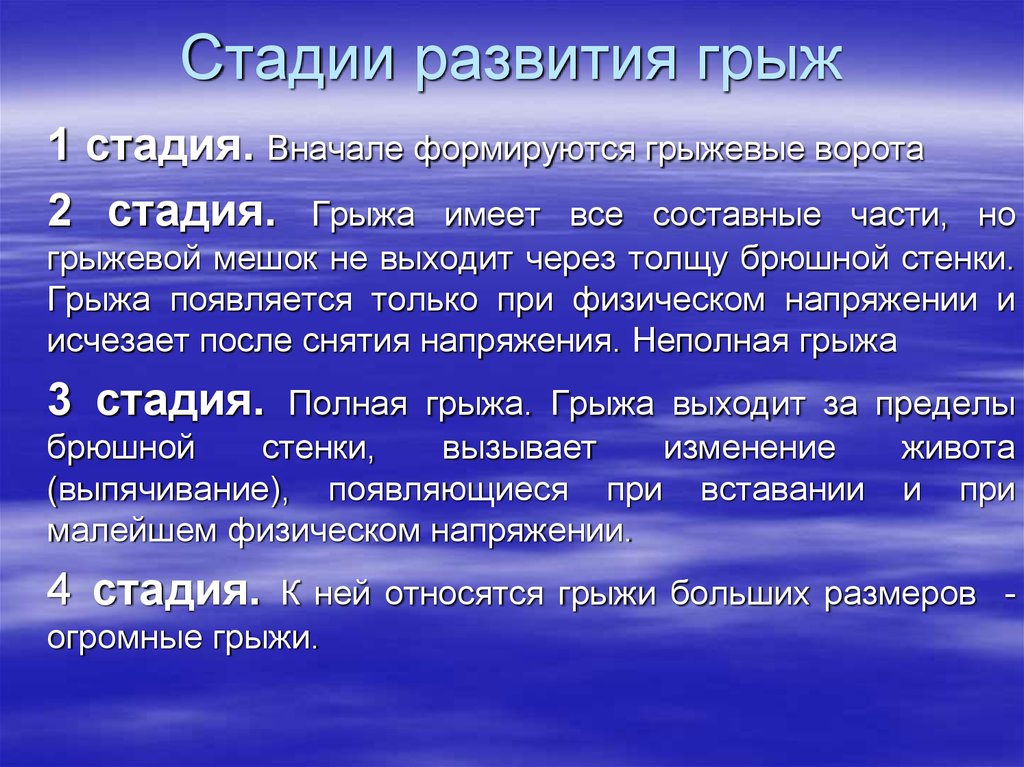 Стадии развития грыж

1 стадия. Вначале формируются грыжевые ворота

2 стадия. Грыжа имеет все составные части, но грыжевой мешок не выходит через толщу брюшной стенки. Грыжа появляется только при физическом напряжении и исчезает после снятия напряжения. Неполная грыжа

3 стадия. Полная грыжа. Грыжа выходит за пределы брюшной стенки, вызывает изменение живота (выпячивание), появляющиеся при вставании и при малейшем физическом напряжении.

4 стадия. К ней относятся грыжи больших размеров - огромные грыжи.